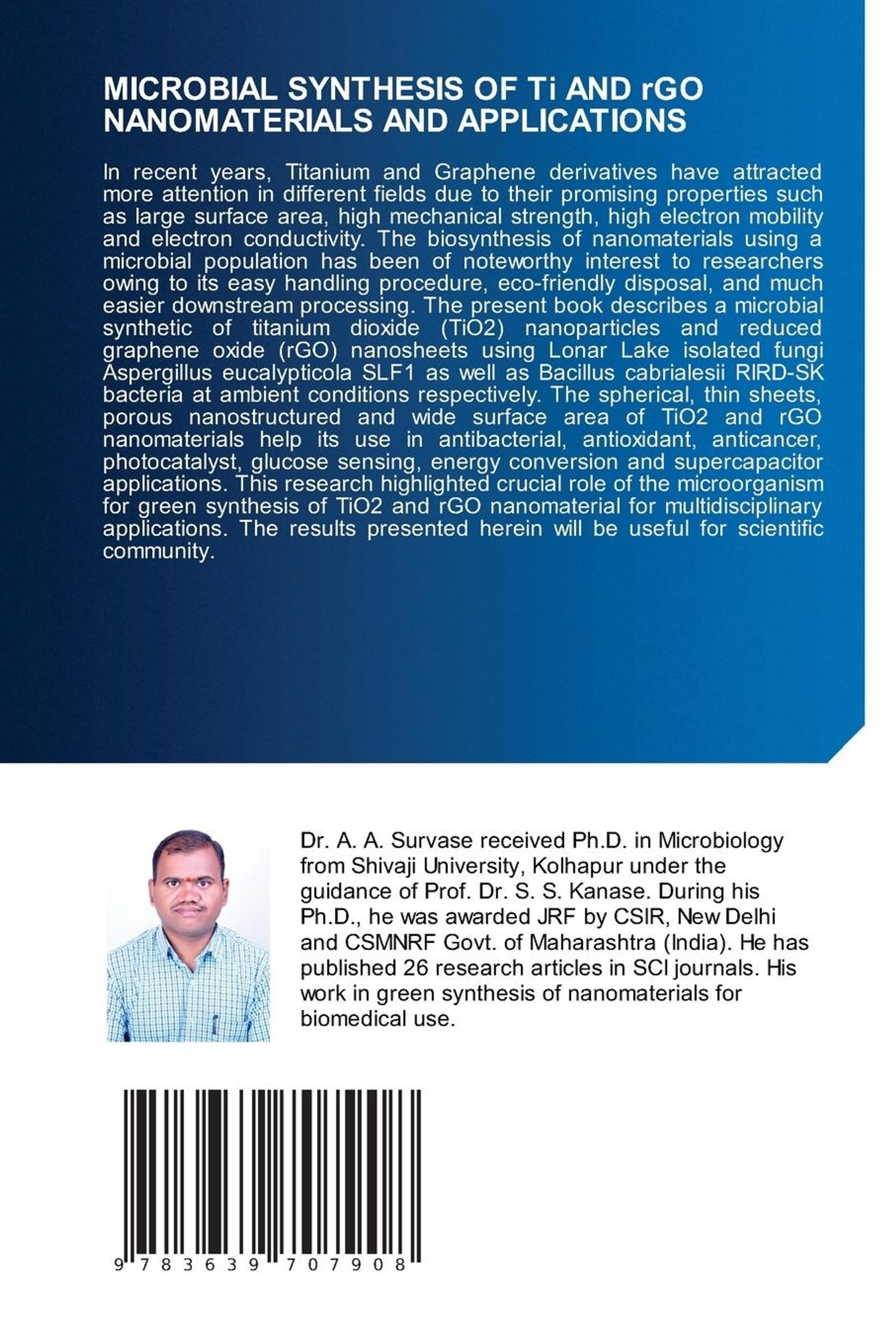 MICROBIAL SYNTHESIS OF Ti AND rGO NANOMATERIALS AND APPLICATIONS

In recent years, Titanium and Graphene derivatives have attracted more attention in different fields due to their promising properties such as large surface area, high mechanical strength, high electron mobility and electron conductivity. The biosynthesis of nanomaterials using a microbial population has been of noteworthy interest to researchers owing to its easy handling procedure, eco-friendly disposal, and much easier downstream processing. The present book describes a microbial synthetic of titanium dioxide (TiO2) nanoparticles and reduced graphene oxide (rGO) nanosheets using Lonar Lake isolated fungi Aspergillus eucalypticola SLF1 as well as Bacillus cabrialesii RIRD-SK bacteria at ambient conditions respectively. The spherical, thin sheets, porous nanostructured and wide surface area of TiO2 and rGO nanomaterials help its use in antibacterial, antioxidant, anticancer, photocatalyst, glucose sensing, energy conversion and supercapacitor applications. This research highlighted crucial role of the microorganism for green synthesis of TiO2 and rGO nanomaterial for multidisciplinary applications. The results presented herein will be useful for scientific community.

Dr. A. A. Survase received Ph.D. in Microbiology from Shivaji University, Kolhapur under the guidance of Prof. Dr. S. S. Kanase. During his Ph.D., he was awarded JRF by CSIR, New Delhi and CSMNRF Govt. of Maharashtra (India). He has published 26 research articles in SCI journals. His work in green synthesis of nanomaterials for biomedical use.

9 783639 707908